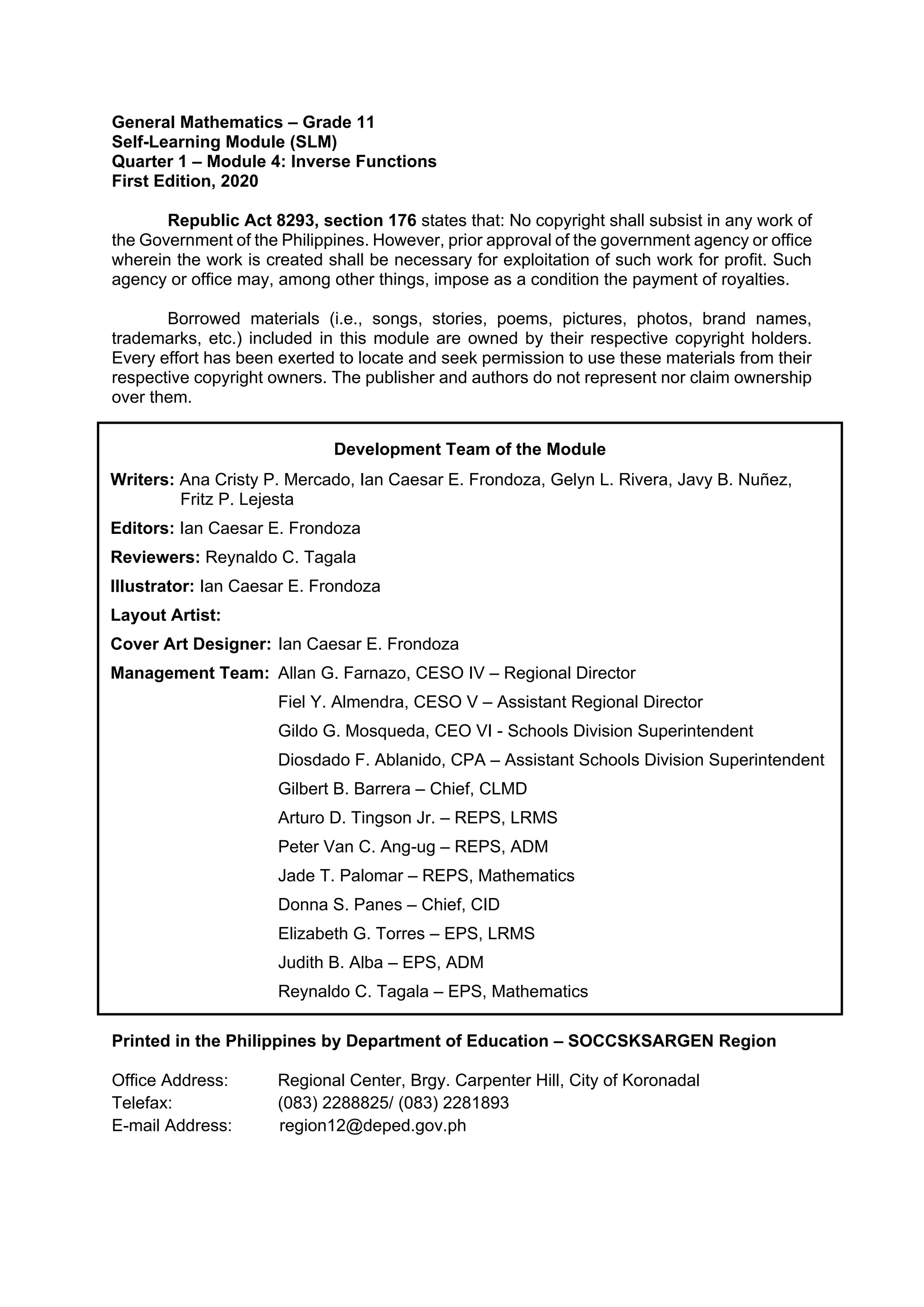 General Mathematics – Grade 11
Self-Learning Module (SLM)
Quarter 1 – Module 4: Inverse Functions
First Edition, 2020

Republic Act 8293, section 176 states that: No copyright shall subsist in any work of the Government of the Philippines. However, prior approval of the government agency or office wherein the work is created shall be necessary for exploitation of such work for profit. Such agency or office may, among other things, impose as a condition the payment of royalties.

Borrowed materials (i.e., songs, stories, poems, pictures, photos, brand names, trademarks, etc.) included in this module are owned by their respective copyright holders. Every effort has been exerted to locate and seek permission to use these materials from their respective copyright owners. The publisher and authors do not represent nor claim ownership over them.

Development Team of the Module

Writers: Ana Cristy P. Mercado, Ian Caesar E. Frondoza, Gelyn L. Rivera, Javy B. Nuñez, Fritz P. Lejesta

Editors: Ian Caesar E. Frondoza

Reviewers: Reynaldo C. Tagala

Illustrator: Ian Caesar E. Frondoza

Layout Artist:

Cover Art Designer: Ian Caesar E. Frondoza

Management Team: Allan G. Farnazo, CESO IV – Regional Director
Fiel Y. Almendra, CESO V – Assistant Regional Director
Gildo G. Mosqueda, CEO VI - Schools Division Superintendent
Diosdado F. Ablanido, CPA – Assistant Schools Division Superintendent
Gilbert B. Barrera – Chief, CLMD
Arturo D. Tingson Jr. – REPS, LRMS
Peter Van C. Ang-ug – REPS, ADM
Jade T. Palomar – REPS, Mathematics
Donna S. Panes – Chief, CID
Elizabeth G. Torres – EPS, LRMS
Judith B. Alba – EPS, ADM
Reynaldo C. Tagala – EPS, Mathematics

Printed in the Philippines by Department of Education – SOCCSKSARGEN Region

Office Address: Regional Center, Brgy. Carpenter Hill, City of Koronadal
Telefax: (083) 2288825/ (083) 2281893
E-mail Address: region12@deped.gov.ph